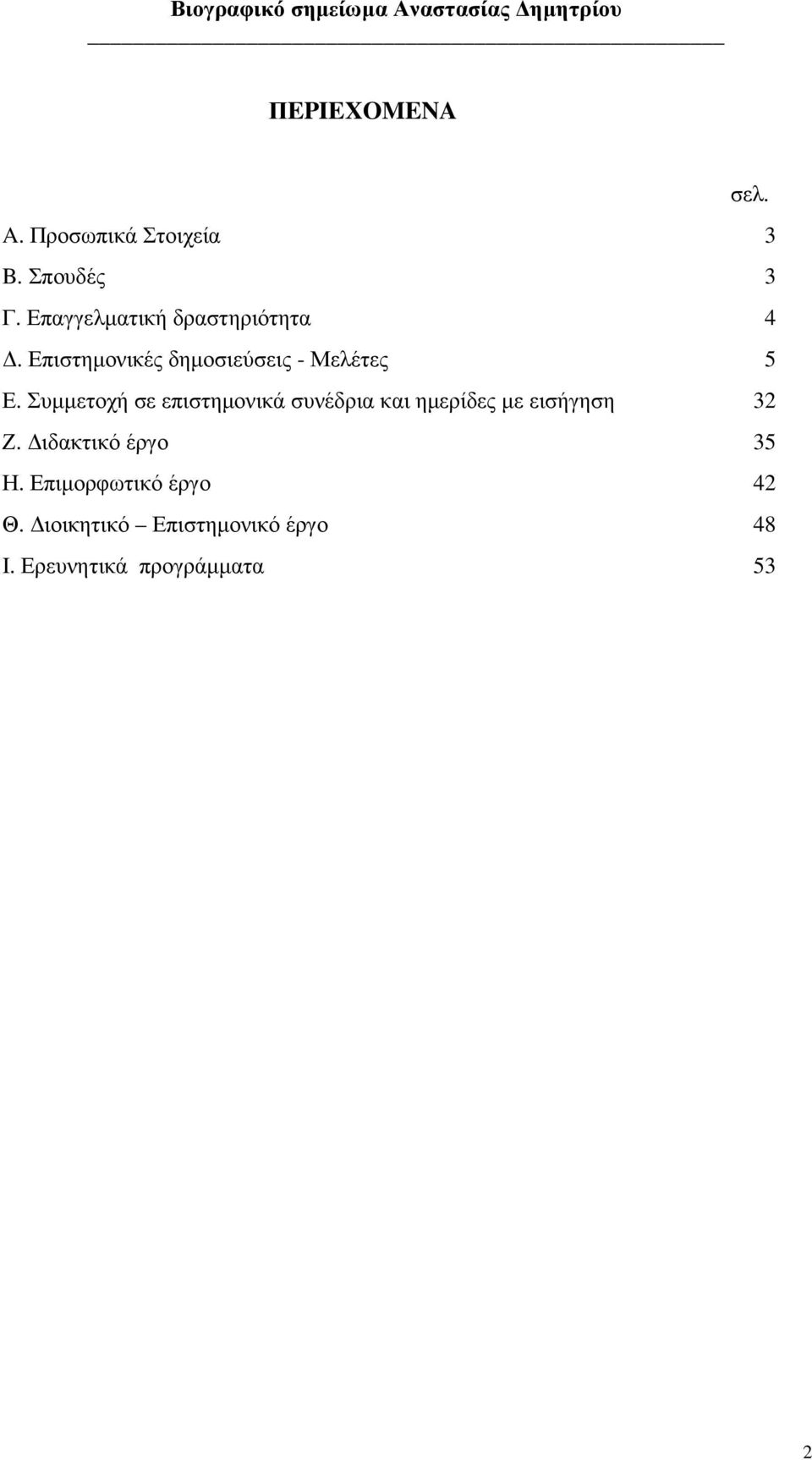 Βιογραφικό σημείωμα Αναστασίας Δημητρίου

ΠΕΡΙΕΧΟΜΕΝΑ

σελ.

Α. Προσωπικά Στοιχεία 3

Β. Σπουδές 3

Γ. Επαγγελματική δραστηριότητα 4

Δ. Επιστημονικές δημοσιεύσεις - Μελέτες 5

Ε. Συμμετοχή σε επιστημονικά συνέδρια και ημερίδες με εισήγηση 32

Ζ. Διδακτικό έργο 35

Η. Επιμορφωτικό έργο 42

Θ. Διοικητικό – Επιστημονικό έργο 48

Ι. Ερευνητικά προγράμματα 53

2